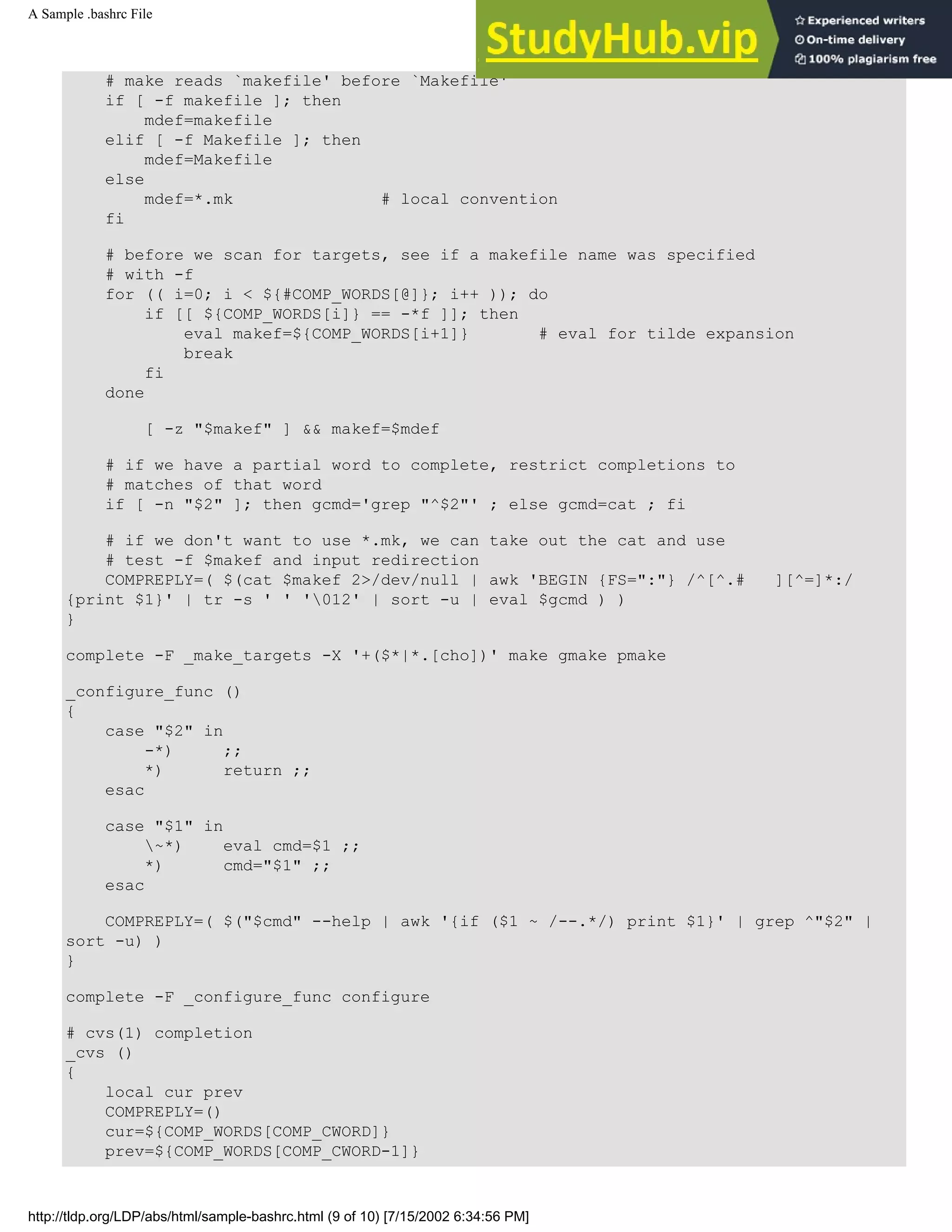 A Sample .bashrc File

StudyHub.vip

Experienced writers
On-time delivery
100% plagiarism free

    # make reads `makefile' before `Makefile'
    if [ -f makefile ]; then
        mdef=makefile
    elif [ -f Makefile ]; then
        mdef=Makefile
    else
        mdef=*.mk               # local convention
    fi

    # before we scan for targets, see if a makefile name was specified
    # with -f
    for (( i=0; i < ${#COMP_WORDS[@]}; i++ )); do
        if [[ ${COMP_WORDS[i]} == -*f ]]; then
            eval makef=${COMP_WORDS[i+1]}       # eval for tilde expansion
            break
        fi
    done

        [ -z "$makef" ] && makef=$mdef

    # if we have a partial word to complete, restrict completions to
    # matches of that word
    if [ -n "$2" ]; then gcmd='grep "^$2"' ; else gcmd=cat ; fi

    # if we don't want to use *.mk, we can take out the cat and use
    # test -f $makef and input redirection
    COMPREPLY=( $(cat $makef 2>/dev/null | awk 'BEGIN {FS=":"} /^[^.#   ][^=]*:/
{print $1}' | tr -s ' ' '\012' | sort -u | eval $gcmd ) )
}

complete -F _make_targets -X '+($*|*.[cho])' make gmake pmake

_configure_func ()
{
    case "$2" in
        -*)     ;;
        *)      return ;;
    esac

    case "$1" in
        \~*)    eval cmd=$1 ;;
        *)      cmd="$1" ;;
    esac

    COMPREPLY=( $("$cmd" --help | awk '{if ($1 ~ /--.*/) print $1}' | grep ^"$2" |
sort -u) )
}

complete -F _configure_func configure

# cvs(1) completion
_cvs ()
{
    local cur prev
    COMPREPLY=()
    cur=${COMP_WORDS[COMP_CWORD]}
    prev=${COMP_WORDS[COMP_CWORD-1]}

http://tldp.org/LDP/abs/html/sample-bashrc.html (9 of 10) [7/15/2002 6:34:56 PM]